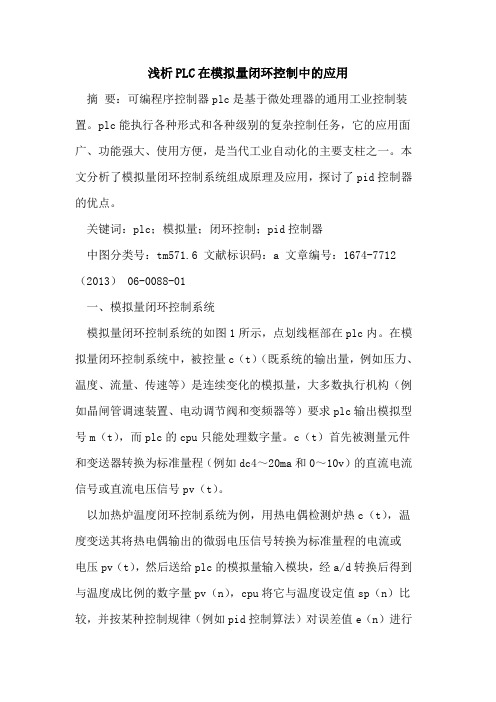 浅析PLC在模拟量闭环控制中的应用

摘 要：可编程序控制器plc是基于微处理器的通用工业控制装置。plc能执行各种形式和各种级别的复杂控制任务，它的应用面广、功能强大、使用方便，是当代工业自动化的主要支柱之一。本文分析了模拟量闭环控制系统组成原理及应用，探讨了pid控制器的优点。

关键词：plc；模拟量；闭环控制；pid控制器

中图分类号：tm571.6 文献标识码：a 文章编号：1674-7712（2013） 06-0088-01

一、模拟量闭环控制系统

模拟量闭环控制系统的如图1所示，点划线框部在plc内。在模拟量闭环控制系统中，被控量c（t）（既系统的输出量，例如压力、温度、流量、传速等）是连续变化的模拟量，大多数执行机构（例如晶闸管调速装置、电动调节阀和变频器等）要求plc输出模拟型号m（t），而plc的cpu只能处理数字量。c（t）首先被测量元件和变送器转换为标准量程（例如dc4～20ma和0～10v）的直流电流信号或直流电压信号pv（t）。

以加热炉温度闭环控制系统为例，用热电偶检测炉热c（t），温度变送其将热电偶输出的微弱电压信号转换为标准量程的电流或电压pv（t），然后送给plc的模拟量输入模块，经a/d转换后得到与温度成比例的数字量pv（n），cpu将它与温度设定值sp（n）比较，并按某种控制规律（例如pid控制算法）对误差值e（n）进行